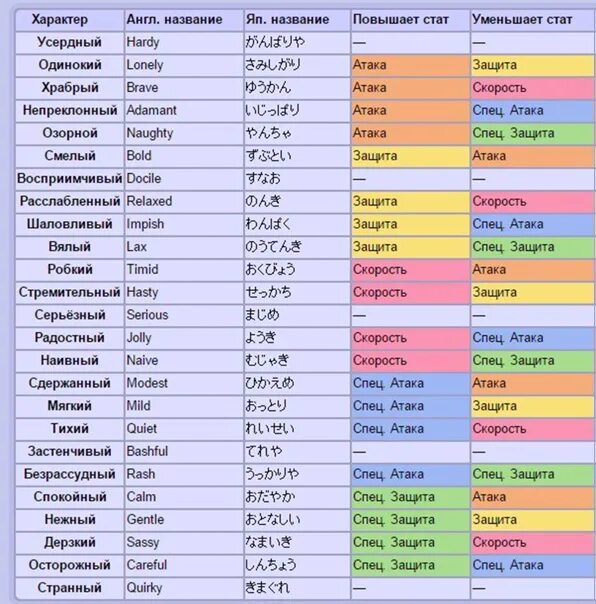 | Характер | Англ. название | Яп. название | Повышает стат | Уменьшает стат |
|---|---|---|---|---|
| Усердный | Hardy | がんばりや | — | — |
| Одинокий | Lonely | さみしがり | Атака | Защита |
| Храбрый | Brave | ゆうかん | Атака | Скорость |
| Непреклонный | Adamant | いじっぱり | Атака | Спец. Атака |
| Озорной | Naughty | やんちゃ | Атака | Спец. Защита |
| Смелый | Bold | ずぶとい | Защита | Атака |
| Восприимчивый | Docile | すなお | — | — |
| Расслабленный | Relaxed | のんき | Защита | Скорость |
| Шаловливый | Impish | わんぱく | Защита | Спец. Атака |
| Вялый | Lax | のうてんき | Защита | Спец. Защита |
| Робкий | Timid | おくびょう | Скорость | Атака |
| Стремительный | Hasty | せっかち | Скорость | Защита |
| Серьёзный | Serious | まじめ | — | — |
| Радостный | Jolly | ようき | Скорость | Спец. Атака |
| Наивный | Naive | むじゃき | Скорость | Спец. Защита |
| Сдержанный | Modest | ひかえめ | Спец. Атака | Атака |
| Мягкий | Mild | おっとり | Спец. Атака | Защита |
| Тихий | Quiet | れいせい | Спец. Атака | Скорость |
| Застенчивый | Bashful | てれや | — | — |
| Безрассудный | Rash | うっかりや | Спец. Атака | Спец. Защита |
| Спокойный | Calm | おだやか | Спец. Защита | Атака |
| Нежный | Gentle | おとなしい | Спец. Защита | Защита |
| Дерзкий | Sassy | なまいき | Спец. Защита | Скорость |
| Осторожный | Careful | しんちょう | Спец. Защита | Спец. Атака |
| Странный | Quirky | きまぐれ | — | — |